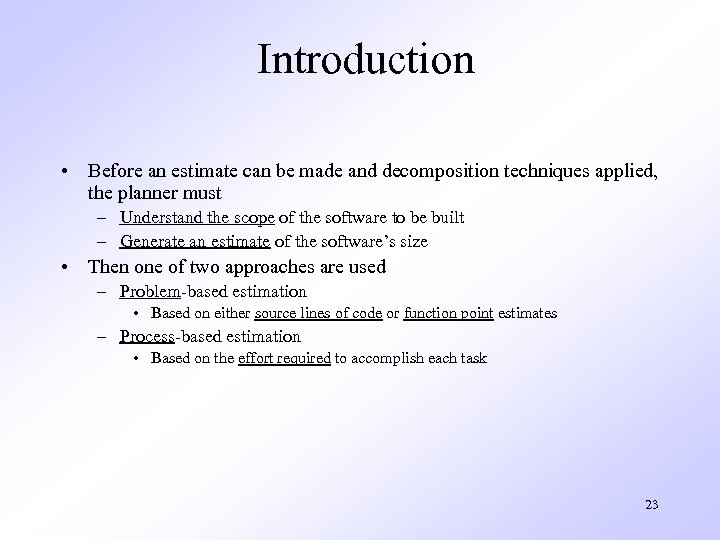 Introduction

• Before an estimate can be made and decomposition techniques applied, the planner must
– Understand the scope of the software to be built
– Generate an estimate of the software's size
• Then one of two approaches are used
– Problem-based estimation
• Based on either source lines of code or function point estimates
– Process-based estimation
• Based on the effort required to accomplish each task

23